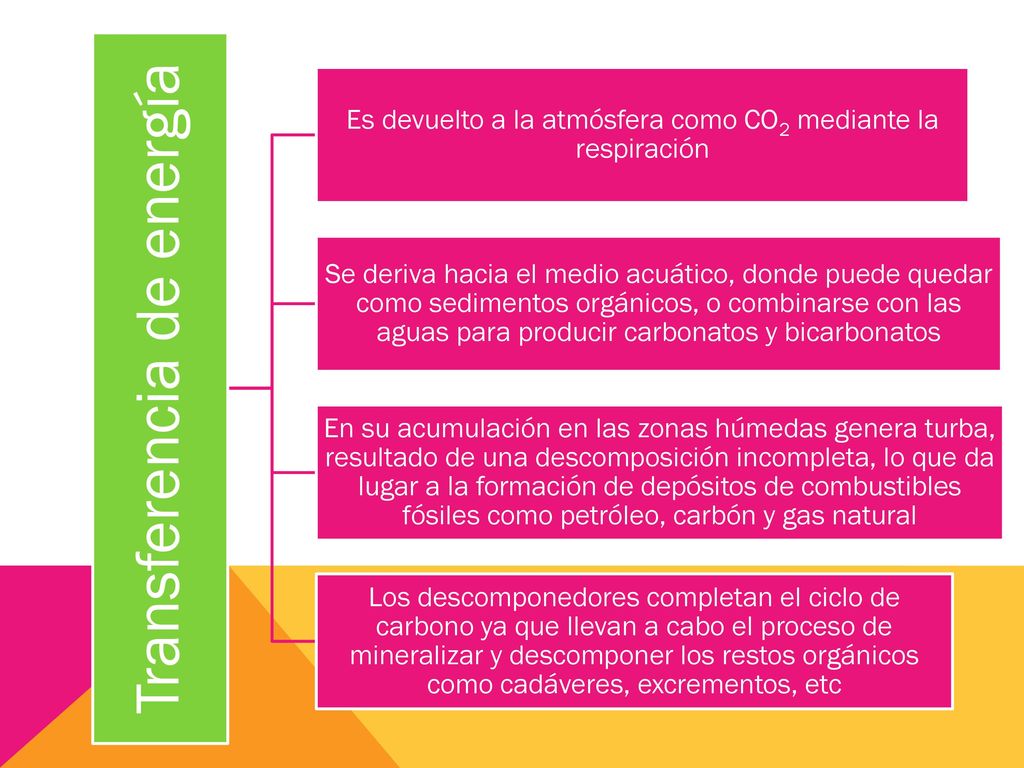 Transferencia de energía

Es devuelto a la atmósfera como $CO_2$ mediante la respiración

Se deriva hacia el medio acuático, donde puede quedar como sedimentos orgánicos, o combinarse con las aguas para producir carbonatos y bicarbonatos

En su acumulación en las zonas húmedas genera turba, resultado de una descomposición incompleta, lo que da lugar a la formación de depósitos de combustibles fósiles como petróleo, carbón y gas natural

Los descomponedores completan el ciclo de carbono ya que llevan a cabo el proceso de mineralizar y descomponer los restos orgánicos como cadáveres, excrementos, etc